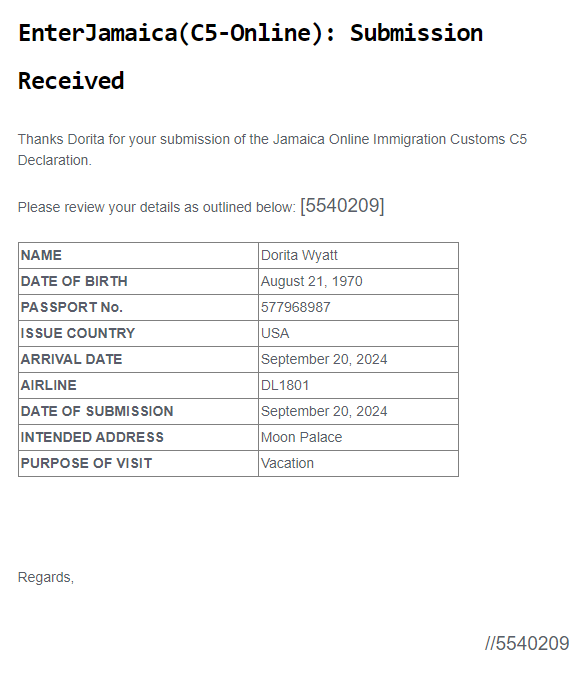 EnterJamaica(C5-Online): Submission Received

Thanks Dorita for your submission of the Jamaica Online Immigration Customs C5 Declaration.

Please review your details as outlined below: [5540209]

| NAME | Dorita Wyatt |
|---|---|
| DATE OF BIRTH | August 21, 1970 |
| PASSPORT No. | 577968987 |
| ISSUE COUNTRY | USA |
| ARRIVAL DATE | September 20, 2024 |
| AIRLINE | DL1801 |
| DATE OF SUBMISSION | September 20, 2024 |
| INTENDED ADDRESS | Moon Palace |
| PURPOSE OF VISIT | Vacation |

Regards,

//5540209